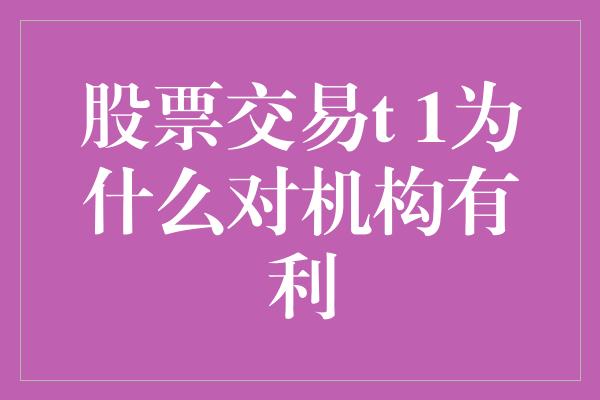 股票交易t 1为什么对机构有利